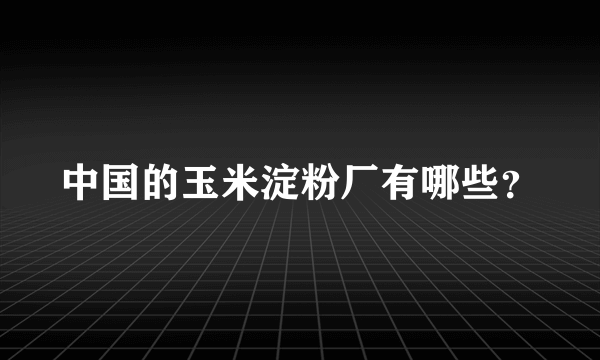 中国的玉米淀粉厂有哪些？